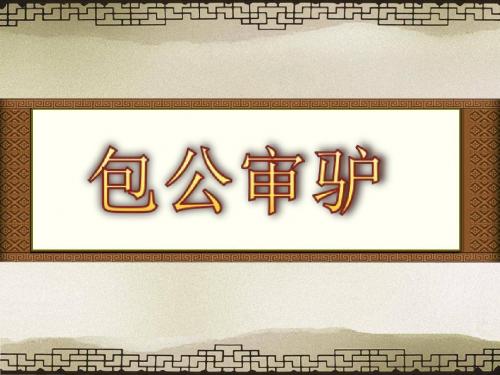 包公审驴